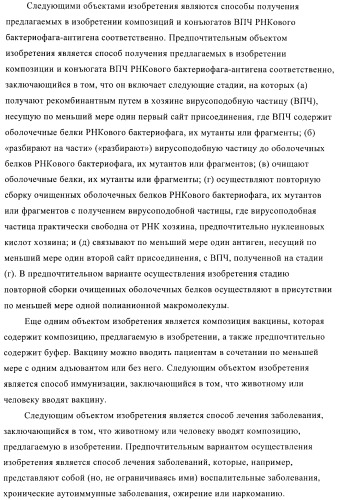 Следующими объектами изобретения являются способы получения предлагаемых в изобретении композиций и конъюгатов ВПЧ РНКового бактериофага-антигена соответственно. Предпочтительным объектом изобретения является способ получения предлагаемых в изобретении композиции и конъюгата ВПЧ РНКового бактериофага-антигена соответственно, заключающийся в том, что он включает следующие стадии, на которых (а) получают рекомбинантным путем в хозяине вирусоподобную частицу (ВПЧ), несущую по меньший мере один первый сайт присоединения, где ВПЧ содержит оболочечные белки РНКового бактериофага, их мутанты или фрагменты; (б) «разбирают на части» («разбирают») вирусоподобную частицу до оболочечных белков РНКового бактериофага, их мутантов или фрагментов; (в) очищают оболочечные белки, их мутанты или фрагменты; (г) осуществляют повторную сборку очищенных оболочечных белков РНКового бактериофага, их мутантов или фрагментов с получением вирусоподобной частицы, где вирусоподобная частица практически свободна от РНК хозяина, предпочтительно нуклеиновых кислот хозяина; и (д) связывают по меньший мере один антиген, несущий по меньший мере один второй сайт присоединения, с ВПЧ, полученной на стадии (г). В предпочтительном варианте осуществления изобретения стадию повторной сборки очищенных оболочечных белков осуществляют в присутствии по меньшей мере одной полианионной макромолекулы.

Еще одним объектом изобретения является композиция вакцины, которая содержит композицию, предлагаемую в изобретении, а также предпочтительно содержит буфер. Вакцину можно вводить пациентам в сочетании по меньшей мере с одним адъювантом или без него. Следующим объектом изобретения является способ иммунизации, заключающийся в том, что животному или человеку вводят вакцину.

Следующим объектом изобретения является способ лечения заболевания, заключающийся в том, что животному или человеку вводят композицию, предлагаемую в изобретении. Предпочтительным вариантом осуществления изобретения является способ лечения заболеваний, которые, например, представляют собой (но, не ограничиваясь ими) воспалительные заболевания, хронические аутоиммунные заболевания, ожирение или наркоманию.